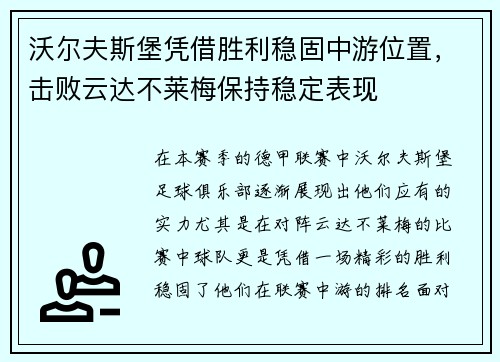 沃尔夫斯堡凭借胜利稳固中游位置，击败云达不莱梅保持稳定表现

在本赛季的德甲联赛中沃尔夫斯堡足球俱乐部逐渐展现出他们应有的实力尤其是在对阵云达不莱梅的比赛中球队更是凭借一场精彩的胜利稳固了他们在联赛中游的排名面对